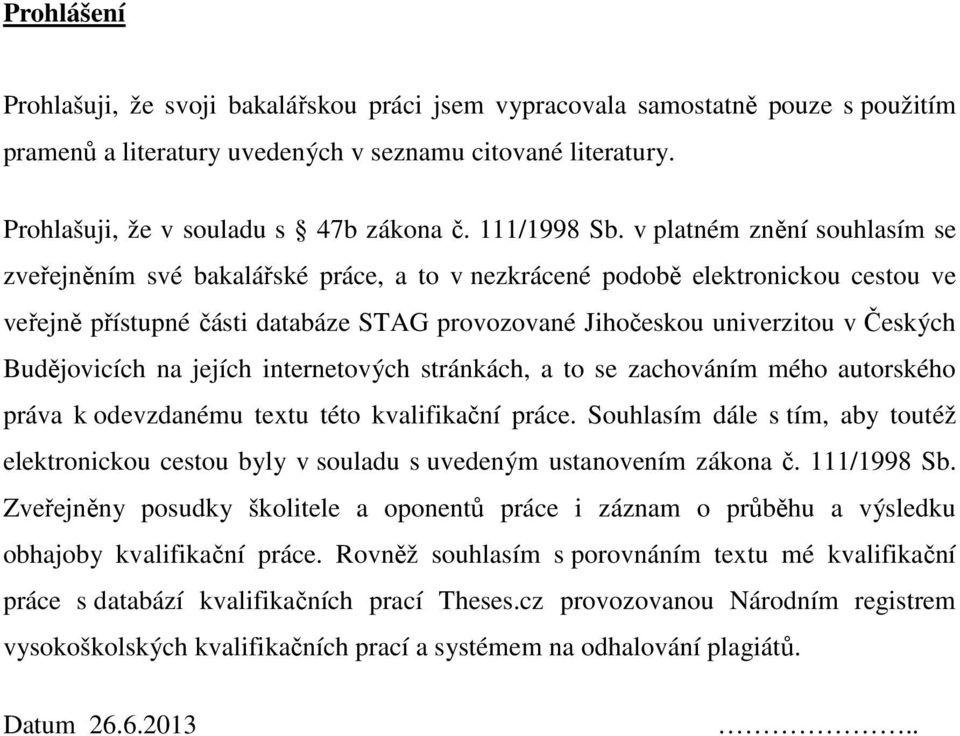 Prohlášení

Prohlašuji, že svoji bakalářskou práci jsem vypracovala samostatně pouze s použitím pramenů a literatury uvedených v seznamu citované literatury.

Prohlašuji, že v souladu s § 47b zákona č. 111/1998 Sb. v platném znění souhlasím se zveřejněním své bakalářské práce, a to v nezkrácené podobě elektronickou cestou ve veřejně přístupné části databáze STAG provozované Jihočeskou univerzitou v Českých Budějovicích na jejích internetových stránkách, a to se zachováním mého autorského práva k odevzdanému textu této kvalifikační práce. Souhlasím dále s tím, aby toutéž elektronickou cestou byly v souladu s uvedeným ustanovením zákona č. 111/1998 Sb. Zveřejněny posudky školitele a oponentů práce i záznam o průběhu a výsledku obhajoby kvalifikační práce. Rovněž souhlasím s porovnáním textu mé kvalifikační práce s databází kvalifikačních prací Theses.cz provozovanou Národním registrem vysokoškolských kvalifikačních prací a systémem na odhalování plagiátů.

Datum 26.6.2013 ………………..